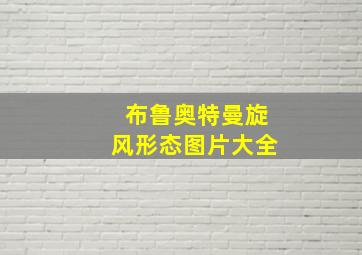 布鲁奥特曼旋风形态图片大全